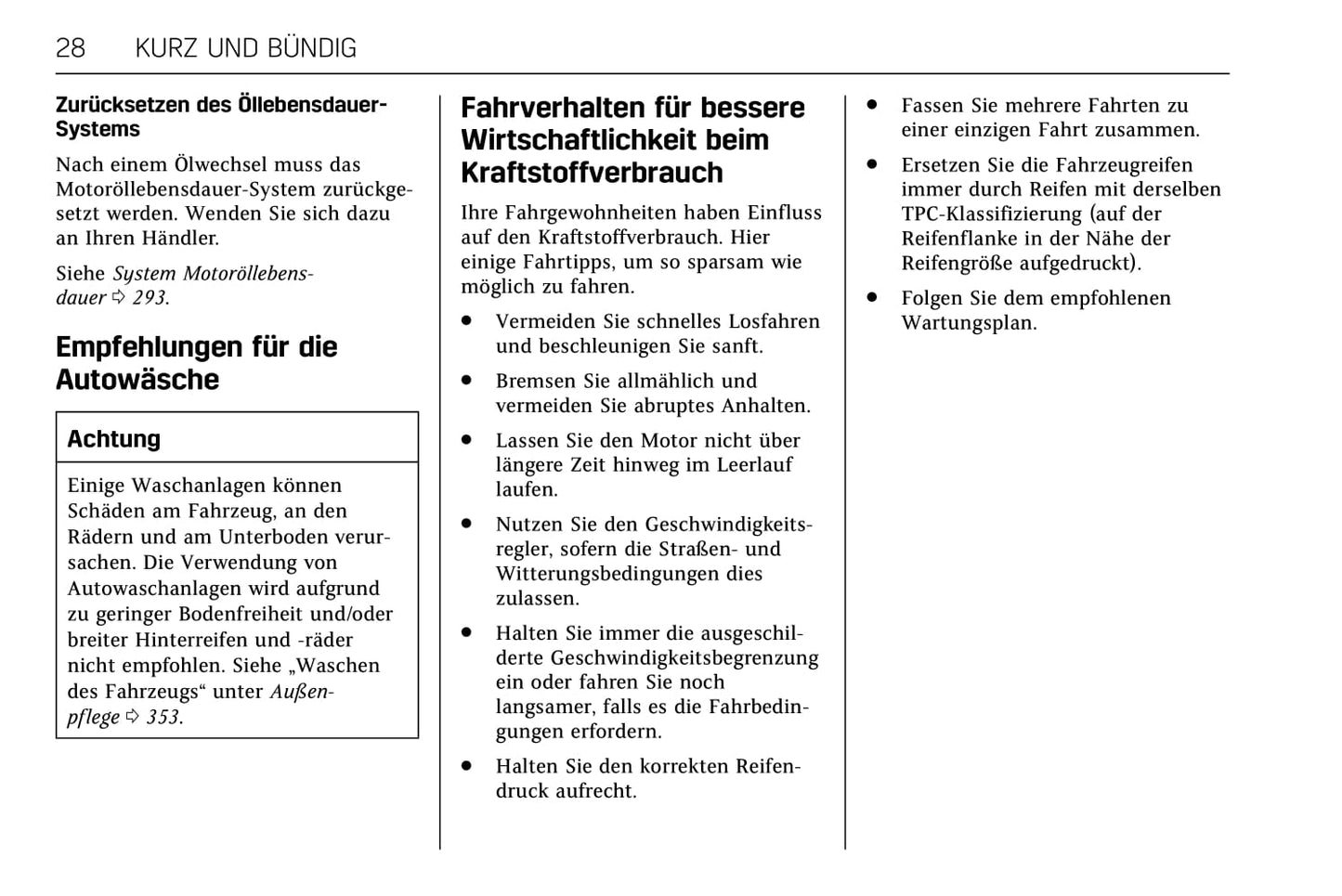 28 KURZ UND BÜNDIG

Zurücksetzen des Öllebensdauer-Systems

Nach einem Ölwechsel muss das Motoröllebensdauer-System zurückgesetzt werden. Wenden Sie sich dazu an Ihren Händler.

Siehe System Motoröllebensdauer ⇨ 293.

Empfehlungen für die Autowäsche

Achtung

Einige Waschanlagen können Schäden am Fahrzeug, an den Rädern und am Unterboden verursachen. Die Verwendung von Autowaschanlagen wird aufgrund zu geringer Bodenfreiheit und/oder breiter Hinterreifen und -räder nicht empfohlen. Siehe „Waschen des Fahrzeugs“ unter Außenpflege ⇨ 353.

Fahrverhalten für bessere Wirtschaftlichkeit beim Kraftstoffverbrauch

Ihre Fahrgewohnheiten haben Einfluss auf den Kraftstoffverbrauch. Hier einige Fahrtipps, um so sparsam wie möglich zu fahren.

• Vermeiden Sie schnelles Losfahren und beschleunigen Sie sanft.

• Bremsen Sie allmählich und vermeiden Sie abruptes Anhalten.

• Lassen Sie den Motor nicht über längere Zeit hinweg im Leerlauf laufen.

• Nutzen Sie den Geschwindigkeitsregler, sofern die Straßen- und Witterungsbedingungen dies zulassen.

• Halten Sie immer die ausgeschilderte Geschwindigkeitsbegrenzung ein oder fahren Sie noch langsamer, falls es die Fahrbedingungen erfordern.

• Halten Sie den korrekten Reifendruck aufrecht.

• Fassen Sie mehrere Fahrten zu einer einzigen Fahrt zusammen.

• Ersetzen Sie die Fahrzeugreifen immer durch Reifen mit derselben TPC-Klassifizierung (auf der Reifenflanke in der Nähe der Reifengröße aufgedruckt).

• Folgen Sie dem empfohlenen Wartungsplan.